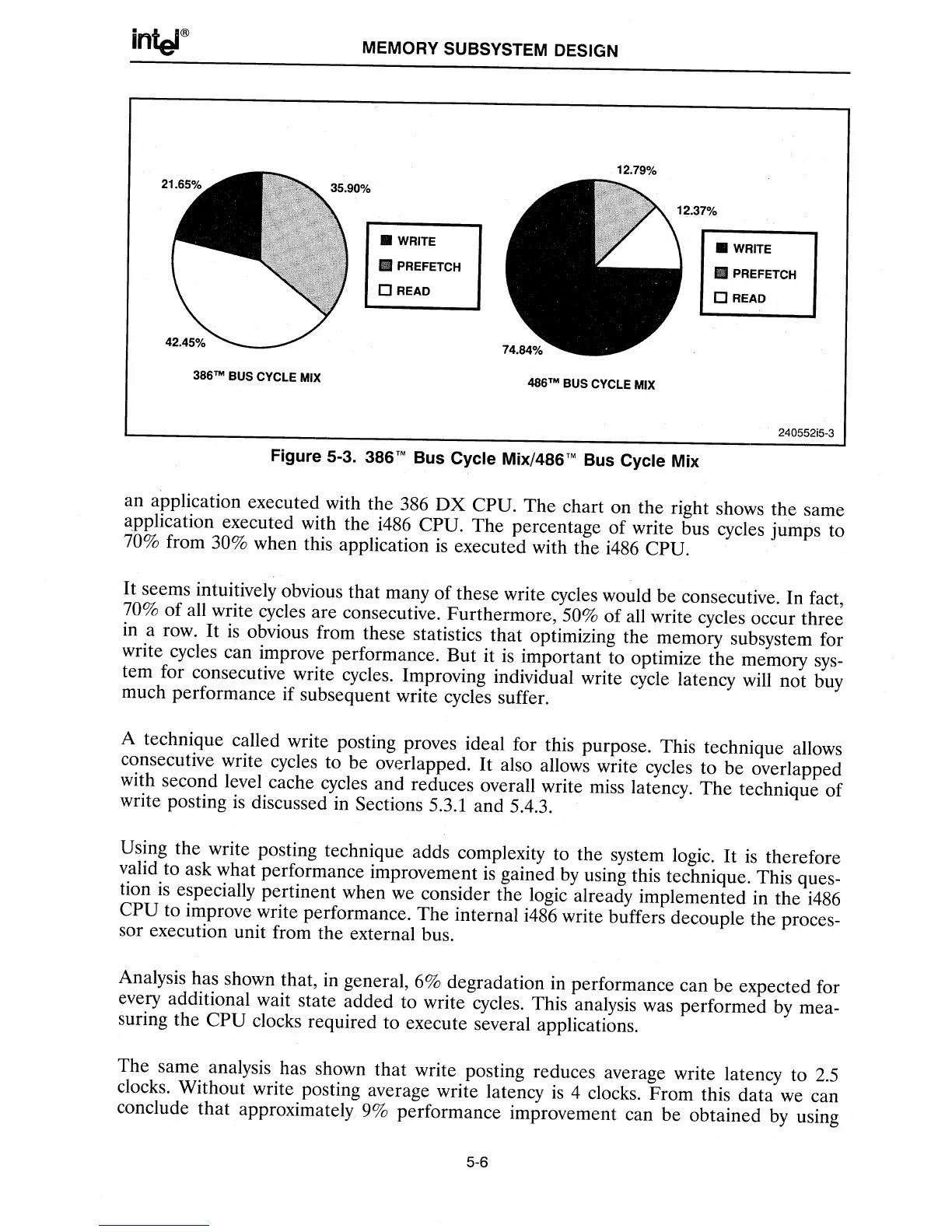 intel®

MEMORY SUBSYSTEM DESIGN

21.65%

35.90%

42.45%

WRITE
PREFETCH
READ

386™ BUS CYCLE MIX

12.79%

12.37%

74.84%

WRITE
PREFETCH
READ

486™ BUS CYCLE MIX

240552i5-3

Figure 5-3. 386™ Bus Cycle Mix/486™ Bus Cycle Mix

an application executed with the 386 DX CPU. The chart on the right shows the same application executed with the i486 CPU. The percentage of write bus cycles jumps to 70% from 30% when this application is executed with the i486 CPU.

It seems intuitively obvious that many of these write cycles would be consecutive. In fact, 70% of all write cycles are consecutive. Furthermore, 50% of all write cycles occur three in a row. It is obvious from these statistics that optimizing the memory subsystem for write cycles can improve performance. But it is important to optimize the memory system for consecutive write cycles. Improving individual write cycle latency will not buy much performance if subsequent write cycles suffer.

A technique called write posting proves ideal for this purpose. This technique allows consecutive write cycles to be overlapped. It also allows write cycles to be overlapped with second level cache cycles and reduces overall write miss latency. The technique of write posting is discussed in Sections 5.3.1 and 5.4.3.

Using the write posting technique adds complexity to the system logic. It is therefore valid to ask what performance improvement is gained by using this technique. This question is especially pertinent when we consider the logic already implemented in the i486 CPU to improve write performance. The internal i486 write buffers decouple the processor execution unit from the external bus.

Analysis has shown that, in general, 6% degradation in performance can be expected for every additional wait state added to write cycles. This analysis was performed by measuring the CPU clocks required to execute several applications.

The same analysis has shown that write posting reduces average write latency to 2.5 clocks. Without write posting average write latency is 4 clocks. From this data we can conclude that approximately 9% performance improvement can be obtained by using

5-6